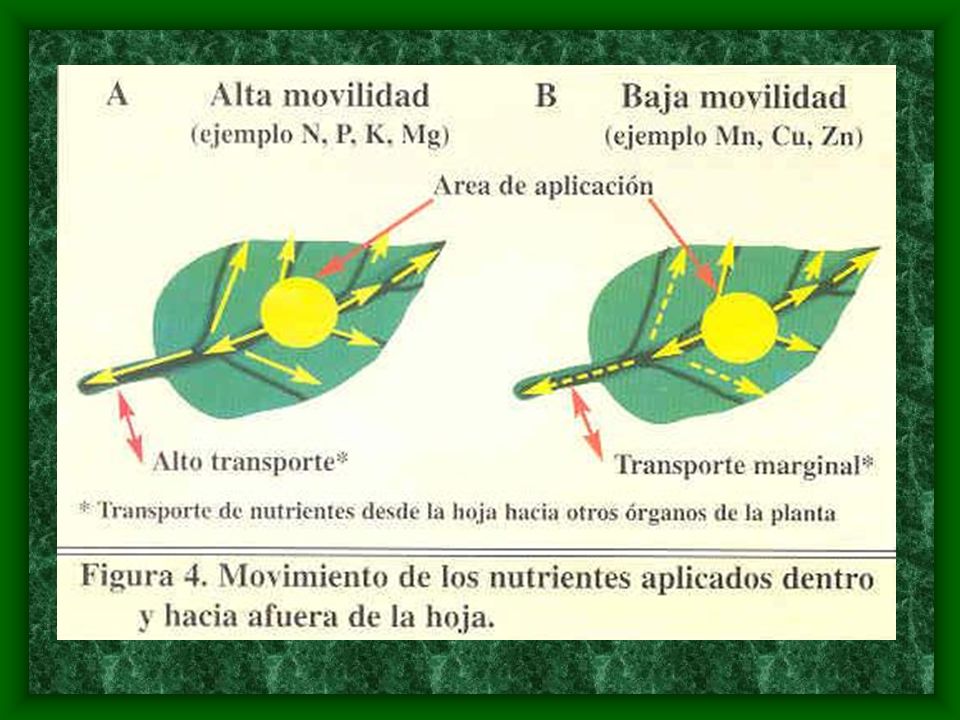 A Alta movilidad
(ejemplo N, P, K, Mg)

B Baja movilidad
(ejemplo Mn, Cu, Zn)

Area de aplicación

Alto transporte*

Transporte marginal*

* Transporte de nutrientes desde la hoja hacia otros órganos de la planta

Figura 4. Movimiento de los nutrientes aplicados dentro y hacia afuera de la hoja.